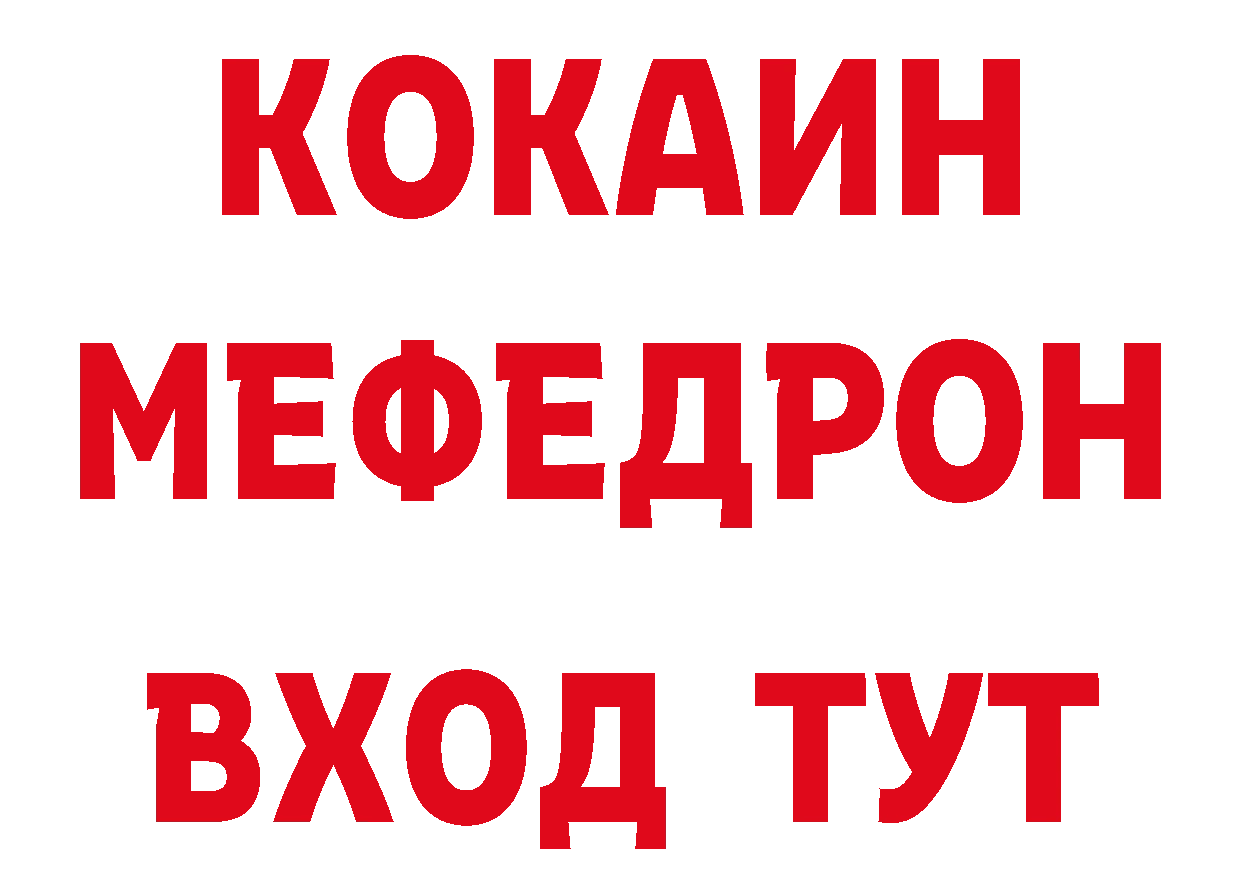 КОКАИН
МЕФЕДРОН
ВХОД ТУТ